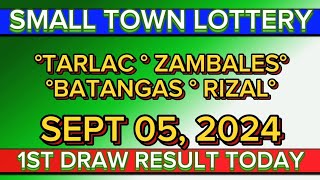 SMALL TOWN LOTTERY

°TARLAC ° ZAMBALES°
°BATANGAS ° RIZAL°

SEPT 05, 2024

1ST DRAW RESULT TODAY